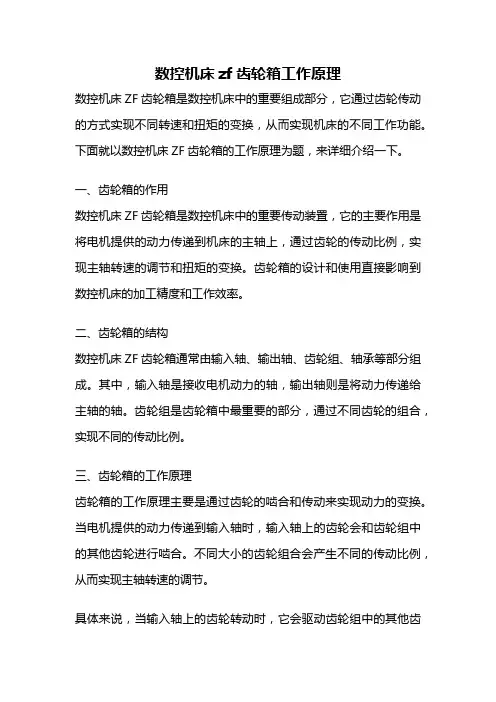 数控机床 zf 齿轮箱工作原理

数控机床 ZF 齿轮箱是数控机床中的重要组成部分，它通过齿轮传动的方式实现不同转速和扭矩的变换，从而实现机床的不同工作功能。下面就以数控机床 ZF 齿轮箱的工作原理为题，来详细介绍一下。

一、齿轮箱的作用

数控机床 ZF 齿轮箱是数控机床中的重要传动装置，它的主要作用是将电机提供的动力传递到机床的主轴上，通过齿轮的传动比例，实现主轴转速的调节和扭矩的变换。齿轮箱的设计和使用直接影响到数控机床的加工精度和工作效率。

二、齿轮箱的结构

数控机床 ZF 齿轮箱通常由输入轴、输出轴、齿轮组、轴承等部分组成。其中，输入轴是接收电机动力的轴，输出轴则是将动力传递给主轴的轴。齿轮组是齿轮箱中最重要的部分，通过不同齿轮的组合，实现不同的传动比例。

三、齿轮箱的工作原理

齿轮箱的工作原理主要是通过齿轮的啮合和传动来实现动力的变换。当电机提供的动力传递到输入轴时，输入轴上的齿轮会和齿轮组中的其他齿轮进行啮合。不同大小的齿轮组合会产生不同的传动比例，从而实现主轴转速的调节。

具体来说，当输入轴上的齿轮转动时，它会驱动齿轮组中的其他齿